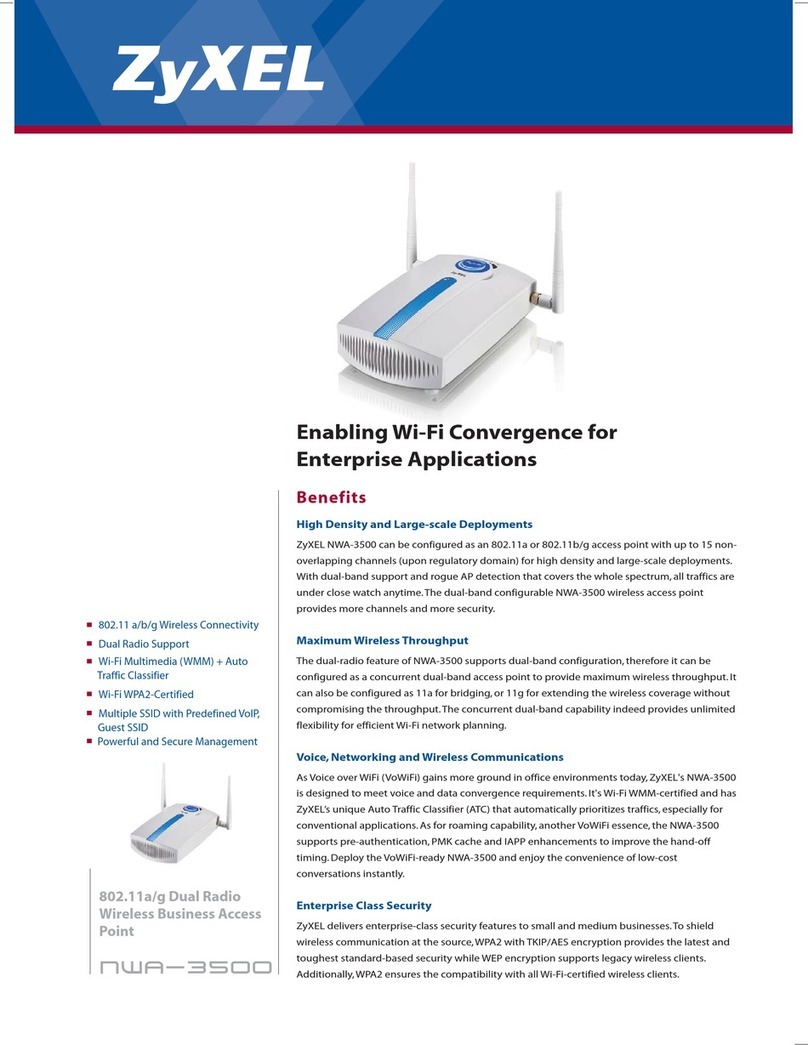 ZyXEL

Enabling Wi-Fi Convergence for Enterprise Applications

Benefits

High Density and Large-scale Deployments

ZyXEL NWA-3500 can be configured as an 802.11a or 802.11b/g access point with up to 15 non-overlapping channels (upon regulatory domain) for high density and large-scale deployments. With dual-band support and rogue AP detection that covers the whole spectrum, all traffics are under close watch anytime. The dual-band configurable NWA-3500 wireless access point provides more channels and more security.

Maximum Wireless Throughput

The dual-radio feature of NWA-3500 supports dual-band configuration, therefore it can be configured as a concurrent dual-band access point to provide maximum wireless throughput. It can also be configured as 11a for bridging, or 11g for extending the wireless coverage without compromising the throughput. The concurrent dual-band capability indeed provides unlimited flexibility for efficient Wi-Fi network planning.

Voice, Networking and Wireless Communications

As Voice over WiFi (VoWiFi) gains more ground in office environments today, ZyXEL's NWA-3500 is designed to meet voice and data convergence requirements. It's Wi-Fi WMM-certified and has ZyXEL's unique Auto Traffic Classifier (ATC) that automatically prioritizes traffics, especially for conventional applications. As for roaming capability, another VoWiFi essence, the NWA-3500 supports pre-authentication, PMK cache and IAPP enhancements to improve the hand-off timing. Deploy the VoWiFi-ready NWA-3500 and enjoy the convenience of low-cost conversations instantly.

Enterprise Class Security

ZyXEL delivers enterprise-class security features to small and medium businesses. To shield wireless communication at the source, WPA2 with TKIP/AES encryption provides the latest and toughest standard-based security while WEP encryption supports legacy wireless clients. Additionally, WPA2 ensures the compatibility with all Wi-Fi-certified wireless clients.

■ 802.11 a/b/g Wireless Connectivity
■ Dual Radio Support
■ Wi-Fi Multimedia (WMM) + Auto Traffic Classifier
■ Wi-Fi WPA2-Certified
■ Multiple SSID with Predefined VoIP, Guest SSID
■ Powerful and Secure Management

802.11a/g Dual Radio Wireless Business Access Point

NWA-3500